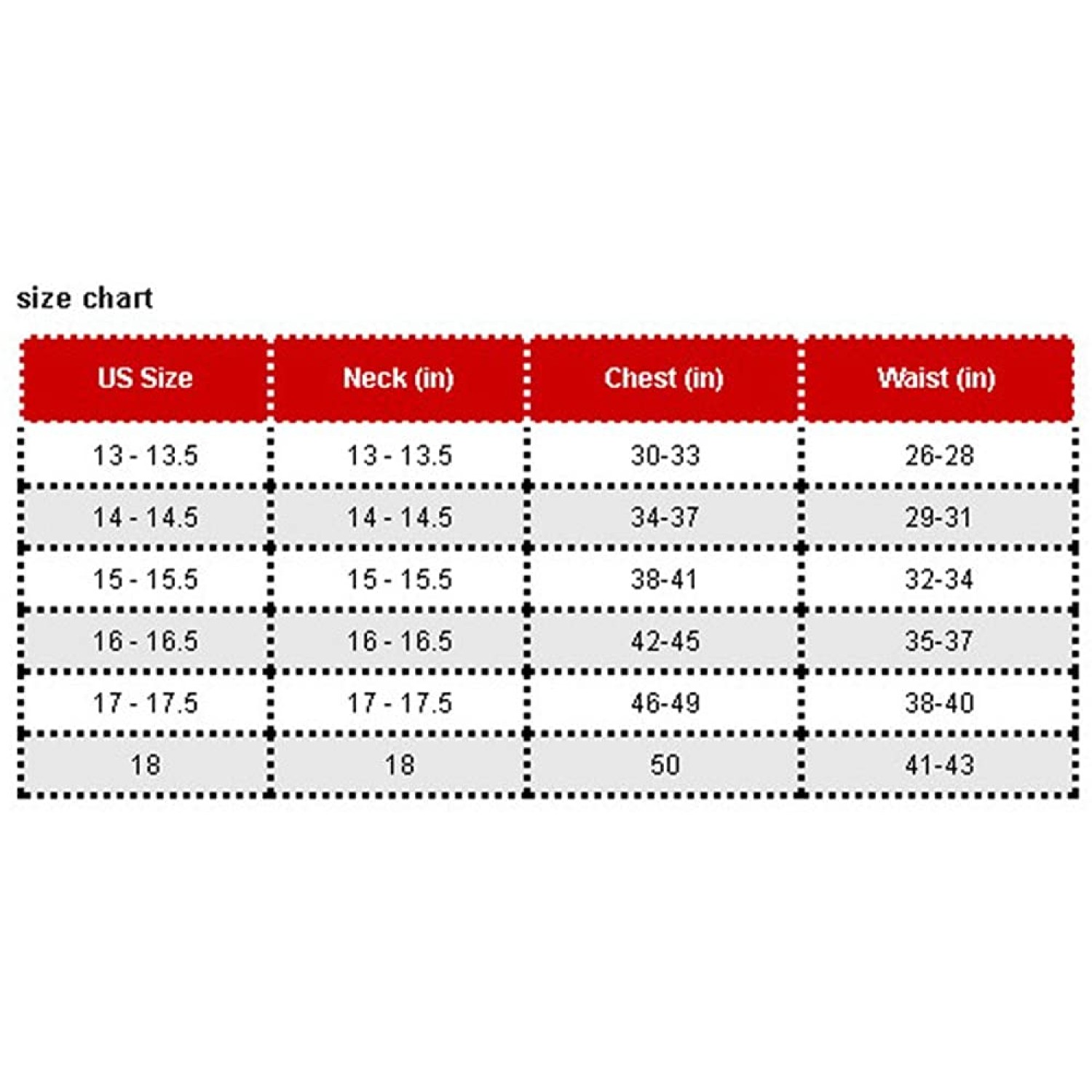 size chart

| US Size | Neck (in) | Chest (in) | Waist (in) |
|---|---|---|---|
| 13 - 13.5 | 13 - 13.5 | 30-33 | 26-28 |
| 14 - 14.5 | 14 - 14.5 | 34-37 | 29-31 |
| 15 - 15.5 | 15 - 15.5 | 38-41 | 32-34 |
| 16 - 16.5 | 16 - 16.5 | 42-45 | 35-37 |
| 17 - 17.5 | 17 - 17.5 | 46-49 | 38-40 |
| 18 | 18 | 50 | 41-43 |